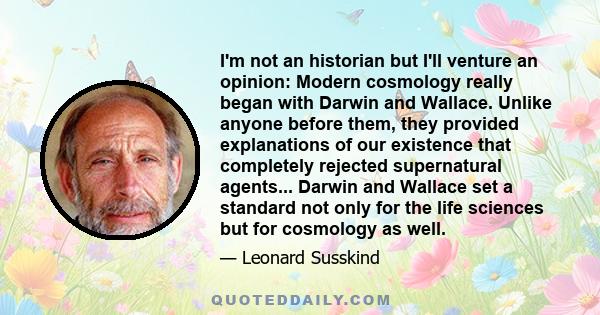 I'm not an historian but I'll venture an opinion: Modern cosmology really began with Darwin and Wallace. Unlike anyone before them, they provided explanations of our existence that completely rejected supernatural agents... Darwin and Wallace set a standard not only for the life sciences but for cosmology as well.

— Leonard Susskind

QUOTEDDAILY.COM